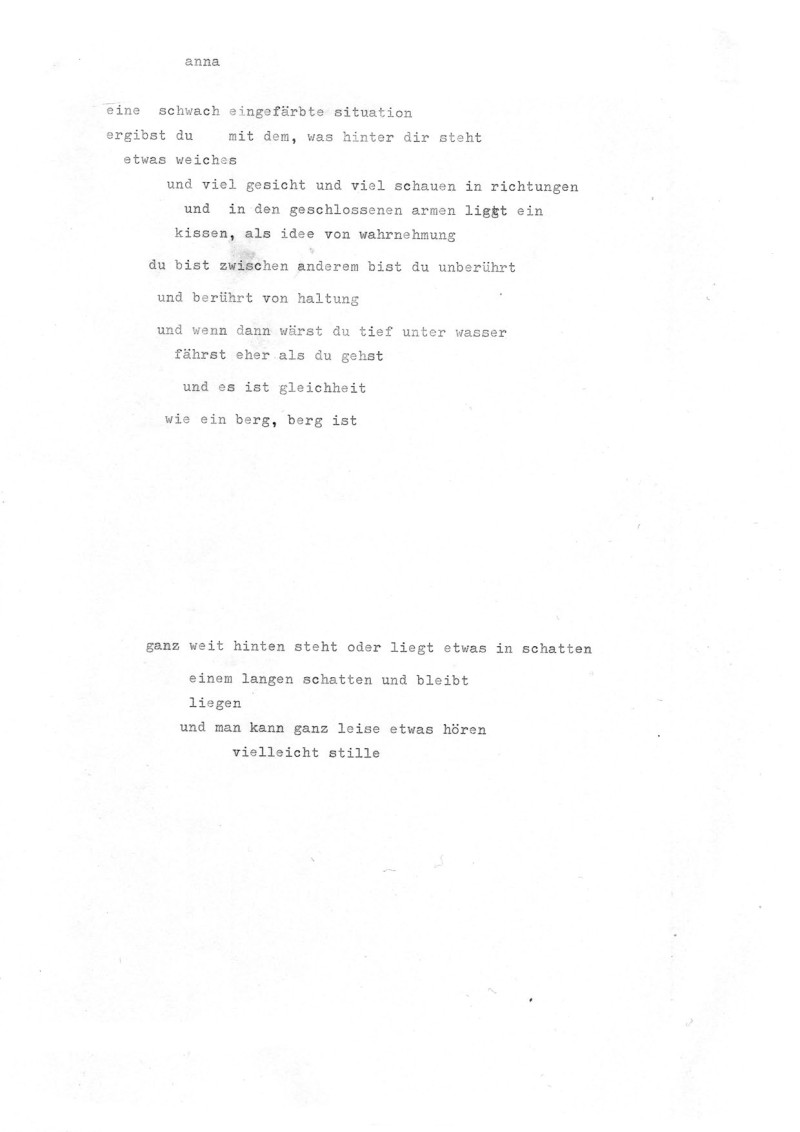 anna

eine schwach eingefärbte situation
ergibst du mit dem, was hinter dir steht
etwas weiches
und viel gesicht und viel schauen in richtungen
und in den geschlossenen armen liegt ein
kissen, als idee von wahrnehmung
du bist zwischen anderem bist du unberührt
und berührt von haltung
und wenn dann wärst du tief unter wasser
fährst eher als du gehst
und es ist gleichheit
wie ein berg, berg ist

ganz weit hinten steht oder liegt etwas in schatten
einem langen schatten und bleibt
liegen
und man kann ganz leise etwas hören
vielleicht stille